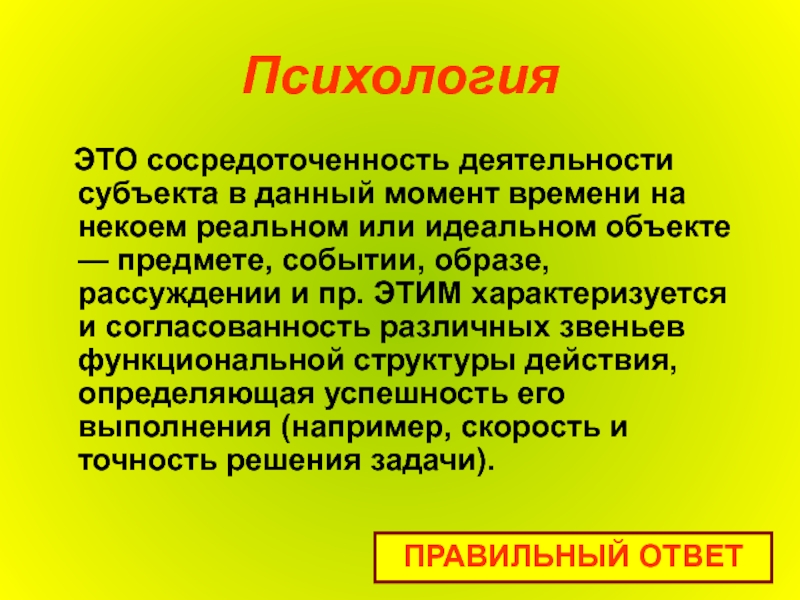 Психология

ЭТО сосредоточенность деятельности субъекта в данный момент времени на некоем реальном или идеальном объекте — предмете, событии, образе, рассуждении и пр. ЭТИМ характеризуется и согласованность различных звеньев функциональной структуры действия, определяющая успешность его выполнения (например, скорость и точность решения задачи).

ПРАВИЛЬНЫЙ ОТВЕТ